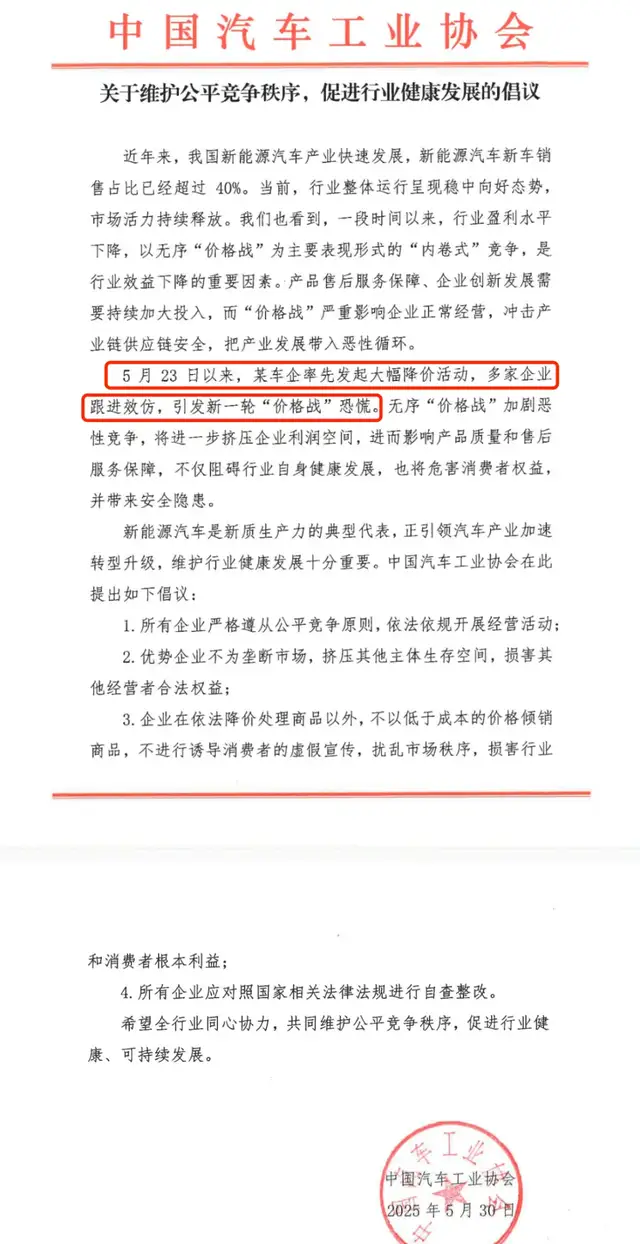 中国汽车工业协会

关于维护公平竞争秩序，促进行业健康发展的倡议

近年来，我国新能源汽车产业快速发展，新能源汽车新车销售占比已经超过 40%。当前，行业整体运行呈现稳中向好态势，市场活力持续释放。我们也看到，一段时间以来，行业盈利水平下降，以无序“价格战”为主要表现形式的“内卷式”竞争，是行业效益下降的重要因素。产品售后服务保障、企业创新发展需要持续加大投入，而“价格战”严重影响企业正常经营，冲击产业链供应链安全，把产业发展带入恶性循环。

5 月 23 日以来，某车企率先发起大幅降价活动，多家企业跟进效仿，引发新一轮“价格战”恐慌。无序“价格战”加剧恶性竞争，将进一步挤压企业利润空间，进而影响产品质量和售后服务保障，不仅阻碍行业自身健康发展，也将危害消费者权益，并带来安全隐患。

新能源汽车是新质生产力的典型代表，正引领汽车产业加速转型升级，维护行业健康发展十分重要。中国汽车工业协会在此提出如下倡议：

1. 所有企业严格遵从公平竞争原则，依法依规开展经营活动；

2. 优势企业不为垄断市场，挤压其他主体生存空间，损害其他经营者合法权益；

3. 企业在依法降价处理商品以外，不以低于成本的价格倾销商品，不进行诱导消费者的虚假宣传，扰乱市场秩序，损害行业和消费者根本利益；

4. 所有企业应对照国家相关法律法规进行自查整改。

希望全行业同心协力，共同维护公平竞争秩序，促进行业健康、可持续发展。

中国汽车工业协会
2025 年 5 月 30 日